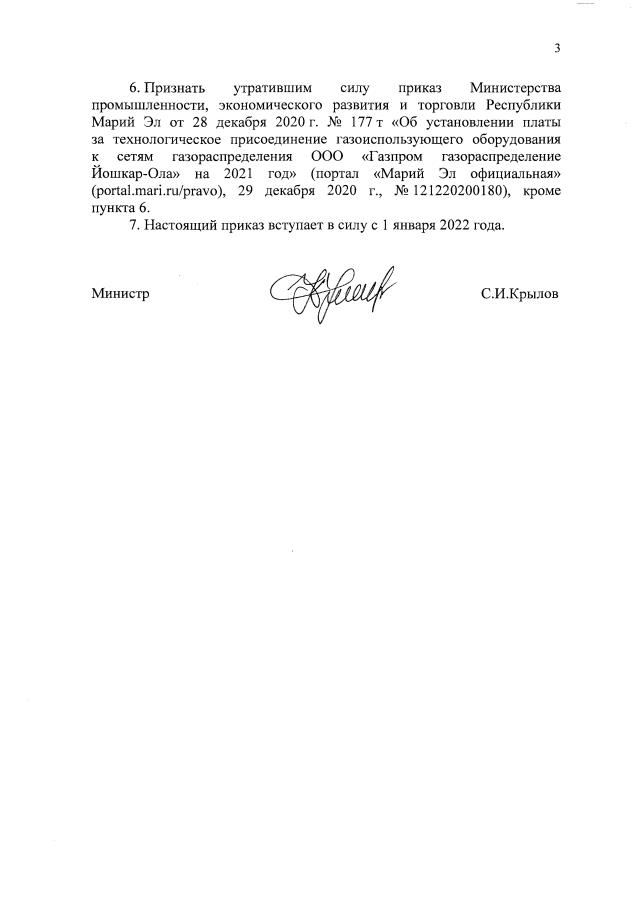 3

6. Признать утратившим силу приказ Министерства промышленности, экономического развития и торговли Республики Марий Эл от 28 декабря 2020 г. № 177 т «Об установлении платы за технологическое присоединение газоиспользующего оборудования к сетям газораспределения ООО «Газпром газораспределение Йошкар-Ола» на 2021 год» (портал «Марий Эл официальная» (portal.mari.ru/pravo), 29 декабря 2020 г., № 121220200180), кроме пункта 6.

7. Настоящий приказ вступает в силу с 1 января 2022 года.

Министр С.И.Крылов